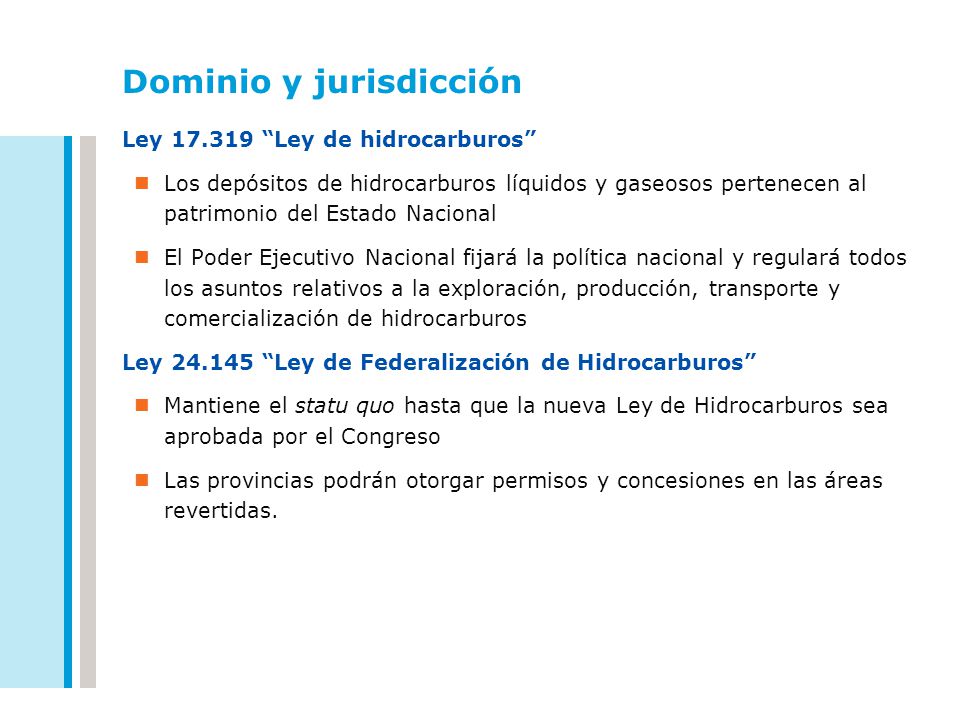 Dominio y jurisdicción

Ley 17.319 “Ley de hidrocarburos”

Los depósitos de hidrocarburos líquidos y gaseosos pertenecen al patrimonio del Estado Nacional

El Poder Ejecutivo Nacional fijará la política nacional y regulará todos los asuntos relativos a la exploración, producción, transporte y comercialización de hidrocarburos

Ley 24.145 “Ley de Federalización de Hidrocarburos”

Mantiene el statu quo hasta que la nueva Ley de Hidrocarburos sea aprobada por el Congreso

Las provincias podrán otorgar permisos y concesiones en las áreas revertidas.